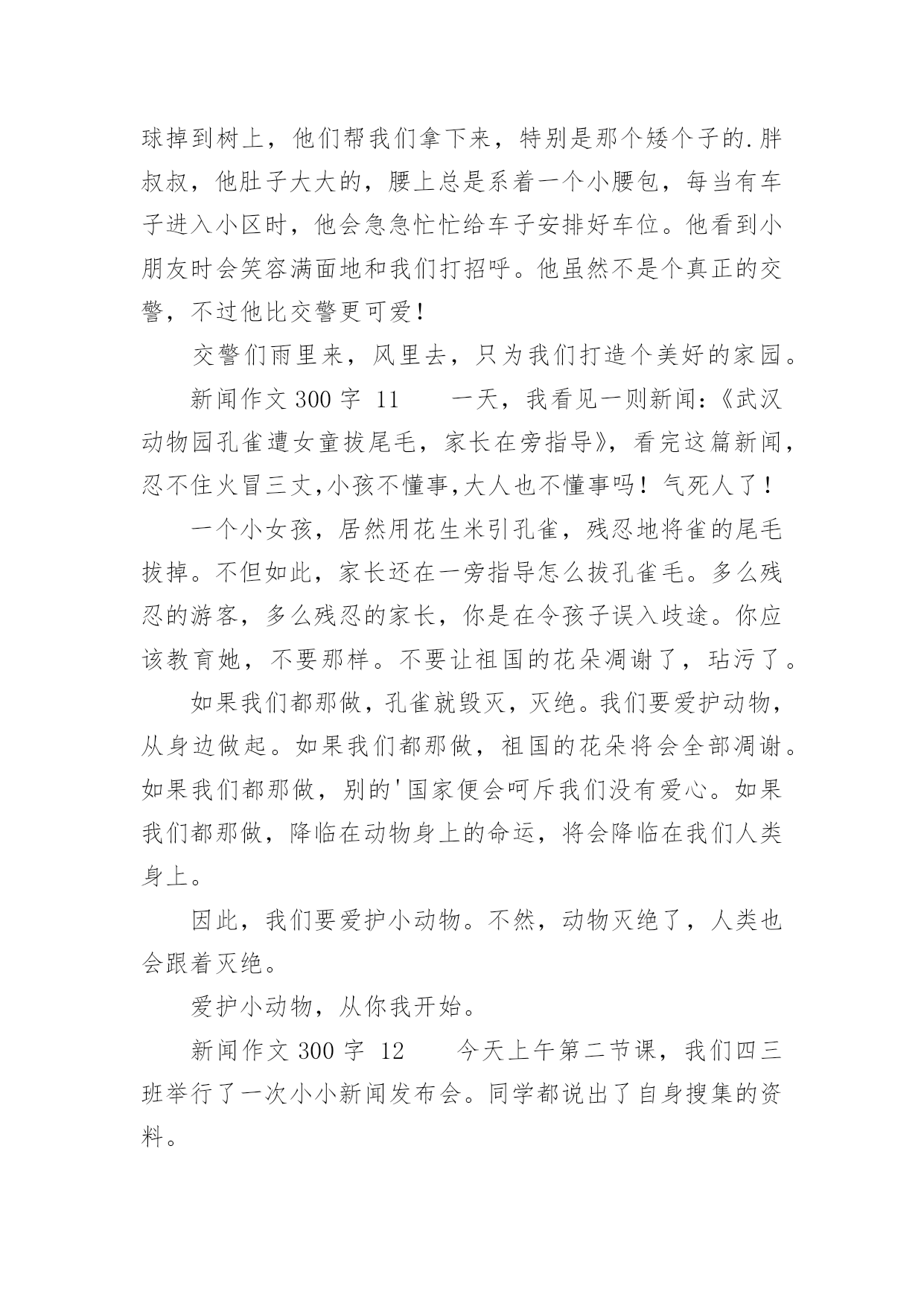 球掉到树上，他们帮我们拿下来，特别是那个矮个子的.胖叔叔，他肚子大大的，腰上总是系着一个小腰包，每当有车子进入小区时，他会急急忙忙给车子安排好车位。他看到小朋友时会笑容满面地和我们打招呼。他虽然不是个真正的交警，不过他比交警更可爱!

交警们雨里来，风里去，只为我们打造个美好的家园。

新闻作文 300 字 11　　一天，我看见一则新闻:《武汉动物园孔雀遭女童拔尾毛，家长在旁指导》，看完这篇新闻，忍不住火冒三丈,小孩不懂事,大人也不懂事吗！气死人了！

一个小女孩，居然用花生米引孔雀，残忍地将雀的尾毛拔掉。不但如此，家长还在一旁指导怎么拔孔雀毛。多么残忍的游客，多么残忍的家长，你是在令孩子误入歧途。你应该教育她，不要那样。不要让祖国的花朵凋谢了，玷污了。

如果我们都那做，孔雀就毁灭，灭绝。我们要爱护动物，从身边做起。如果我们都那做，祖国的花朵将会全部凋谢。如果我们都那做，别的'国家便会呵斥我们没有爱心。如果我们都那做，降临在动物身上的命运，将会降临在我们人类身上。

因此，我们要爱护小动物。不然，动物灭绝了，人类也会跟着灭绝。

爱护小动物，从你我开始。

新闻作文 300 字 12　　今天上午第二节课，我们四三班举行了一次小小新闻发布会。同学都说出了自身搜集的资料。